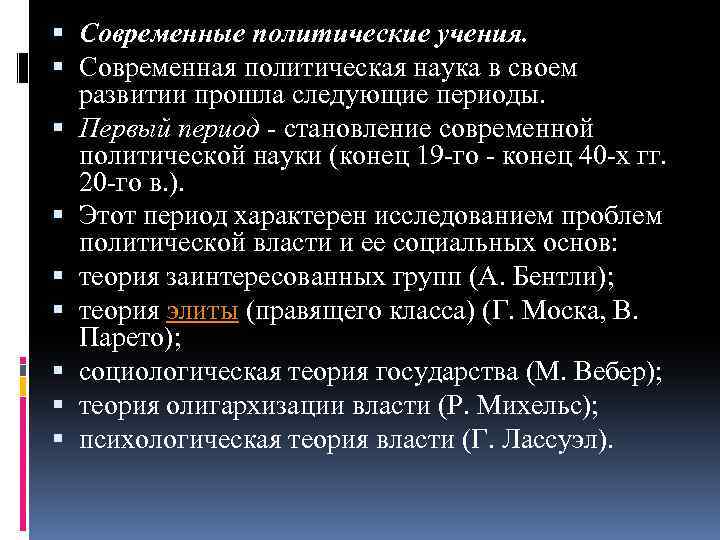 ▪ Современные политические учения.

▪ Современная политическая наука в своем развитии прошла следующие периоды.

▪ Первый период - становление современной политической науки (конец 19-го - конец 40-х гг. 20-го в.).

▪ Этот период характерен исследованием проблем политической власти и ее социальных основ:

▪ теория заинтересованных групп (А. Бентли);

▪ теория элиты (правящего класса) (Г. Моска, В. Парето);

▪ социологическая теория государства (М. Вебер);

▪ теория олигархизации власти (Р. Михельс);

▪ психологическая теория власти (Г. Лассуэл).